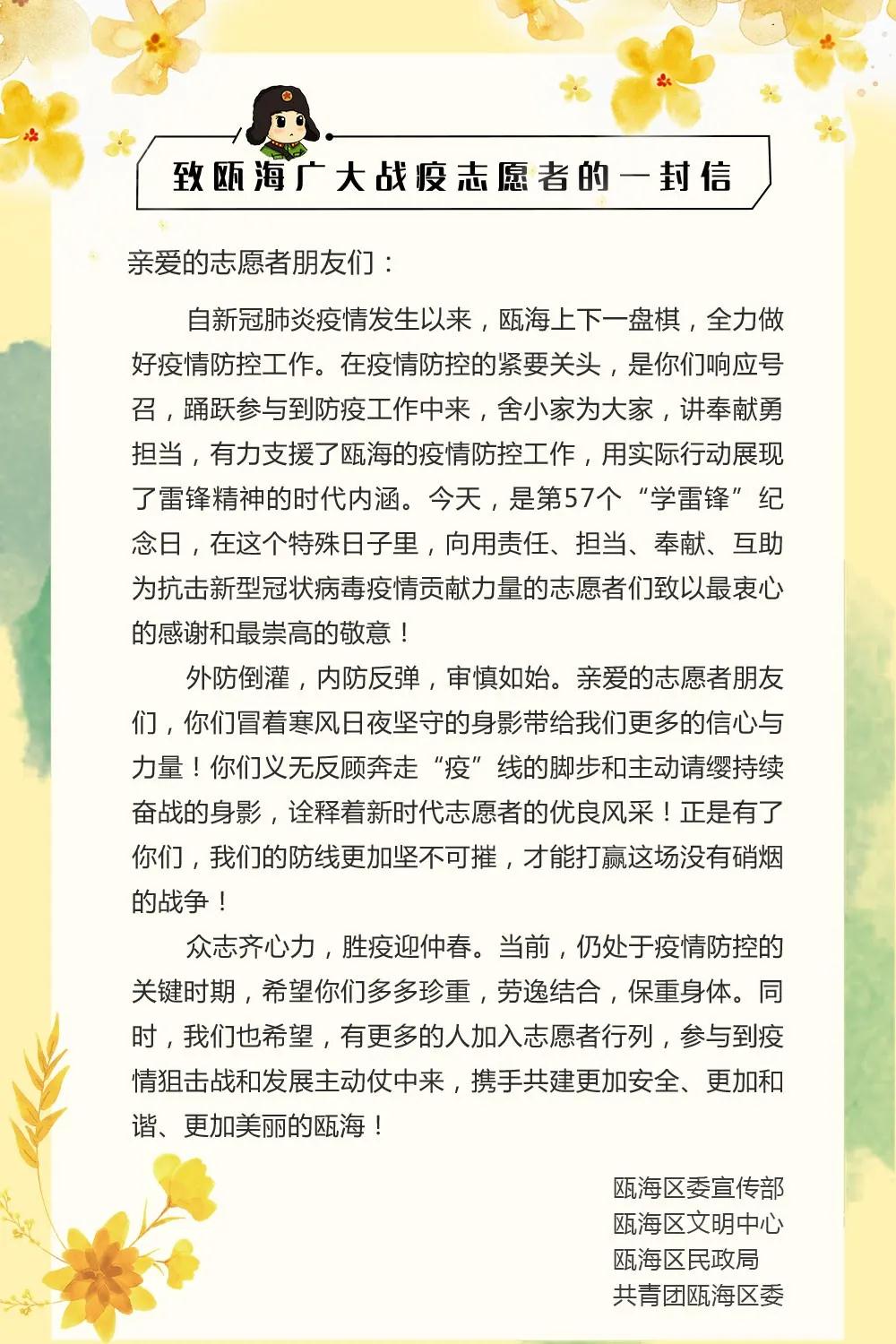 致瓯海广大战疫志愿者的一封信

亲爱的志愿者朋友们：

自新冠肺炎疫情发生以来，瓯海上下一盘棋，全力做好疫情防控工作。在疫情防控的紧要关头，是你们响应号召，踊跃参与到防疫工作中来，舍小家为大家，讲奉献勇担当，有力支援了瓯海的疫情防控工作，用实际行动展现了雷锋精神的时代内涵。今天，是第57个“学雷锋”纪念日，在这个特殊日子里，向用责任、担当、奉献、互助为抗击新型冠状病毒疫情贡献力量的志愿者们致以最衷心的感谢和最崇高的敬意！

外防倒灌，内防反弹，审慎如始。亲爱的志愿者朋友们，你们冒着寒风日夜坚守的身影带给我们更多的信心与力量！你们义无反顾奔走“疫”线的脚步和主动请缨持续奋战的身影，诠释着新时代志愿者的优良风采！正是有了你们，我们的防线更加坚不可摧，才能打赢这场没有硝烟的战争！

众志齐心力，胜疫迎仲春。当前，仍处于疫情防控的关键时期，希望你们多多珍重，劳逸结合，保重身体。同时，我们也希望，有更多的人加入志愿者行列，参与到疫情狙击战和发展主动仗中来，携手共建更加安全、更加和谐、更加美丽的瓯海！

瓯海区委宣传部
瓯海区文明中心
瓯海区民政局
共青团瓯海区委